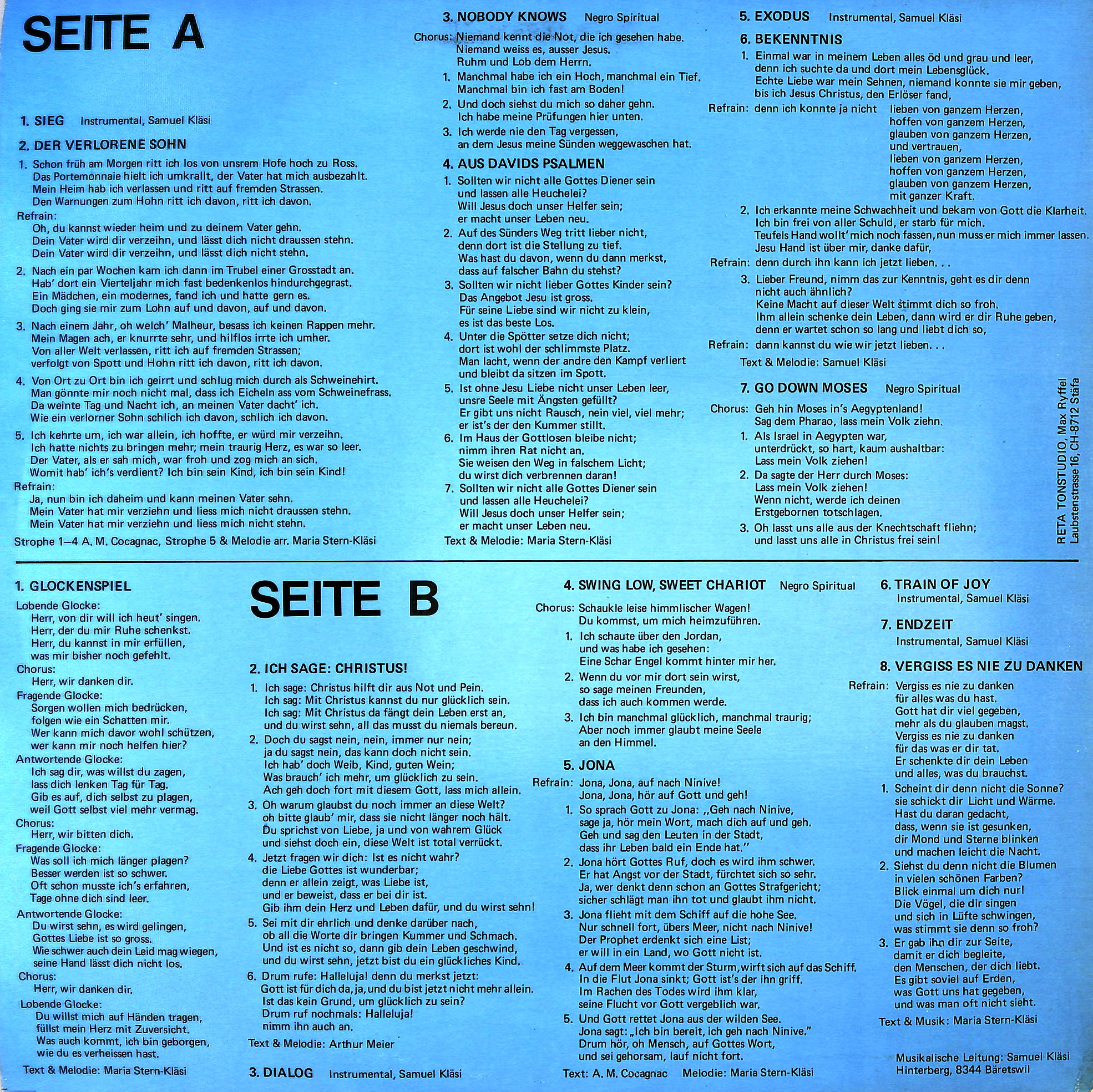 SEITE A

1. SIEG Instrumental, Samuel Kläsi

2. DER VERLORENE SOHN

1. Schon früh am Morgen ritt ich los von unsrem Hofe hoch zu Ross. Das Portemonnaie hielt ich umkrallt, der Vater hat mich ausbezahlt. Mein Heim hab ich verlassen und ritt auf fremden Strassen. Den Warnungen zum Hohn ritt ich davon, ritt ich davon.

Refrain:
Oh, du kannst wieder heim und zu deinem Vater gehn. Dein Vater wird dir verzeihn, und lässt dich nicht draussen stehn. Dein Vater wird dir verzeihn, und lässt dich nicht stehn.

2. Nach ein par Wochen kam ich dann im Trubel einer Grosstadt an. Hab' dort ein Vierteljahr mich fast bedenkenlos hindurchgegrast. Ein Mädchen, ein modernes, fand ich und hatte gern es. Doch ging sie mir zum Lohn auf und davon, auf und davon.

3. Nach einem Jahr, oh welch' Malheur, besass ich keinen Rappen mehr. Mein Magen ach, er knurrte sehr, und hilflos irrte ich umher. Von aller Welt verlassen, ritt ich auf fremden Strassen; verfolgt von Spott und Hohn ritt ich davon, ritt ich davon.

4. Von Ort zu Ort bin ich geirrt und schlug mich durch als Schweinehirt. Man gönnte mir noch nicht mal, dass ich Eicheln ass vom Schweinefrass. Da weinte Tag und Nacht ich, an meinen Vater dacht' ich. Wie ein verlorner Sohn schlich ich davon, schlich ich davon.

5. Ich kehrte um, ich war allein, ich hoffte, er würd mir verzeihn. Ich hatte nichts zu bringen mehr; mein traurig Herz, es war so leer. Der Vater, als er sah mich, war froh und zog mich an sich. Womit hab' ich's verdient? Ich bin sein Kind, ich bin sein Kind!

Refrain:
Ja, nun bin ich daheim und kann meinen Vater sehn. Mein Vater hat mir verziehn und liess mich nicht draussen stehn. Mein Vater hat mir verziehn und liess mich nicht stehn.

Strophe 1–4 A. M. Cocagnac, Strophe 5 & Melodie arr. Maria Stern-Kläsi

3. NOBODY KNOWS Negro Spiritual

Chorus: Niemand kennt die Not, die ich gesehen habe. Niemand weiss es, ausser Jesus. Ruhm und Lob dem Herrn.

1. Manchmal habe ich ein Hoch, manchmal ein Tief. Manchmal bin ich fast am Boden!
2. Und doch siehst du mich so daher gehn. Ich habe meine Prüfungen hier unten.
3. Ich werde nie den Tag vergessen, an dem Jesus meine Sünden weggewaschen hat.

4. AUS DAVIDS PSALMEN

1. Sollten wir nicht alle Gottes Diener sein und lassen alle Heuchelei? Will Jesus doch unser Helfer sein; er macht unser Leben neu.
2. Auf des Sünders Weg tritt lieber nicht, denn dort ist die Stellung zu tief. Was hast du davon, wenn du dann merkst, dass auf falscher Bahn du stehst?
3. Sollten wir nicht lieber Gottes Kinder sein? Das Angebot Jesu ist gross. Für seine Liebe sind wir nicht zu klein, es ist das beste Los.
4. Unter die Spötter setze dich nicht; dort ist wohl der schlimmste Platz. Man lacht, wenn der andre den Kampf verliert und bleibt da sitzen im Spott.
5. Ist ohne Jesu Liebe nicht unser Leben leer, unsre Seele mit Ängsten gefüllt? Er gibt uns nicht Rausch, nein viel, viel mehr; er ist's der den Kummer stillt.
6. Im Haus der Gottlosen bleibe nicht; nimm ihren Rat nicht an. Sie weisen den Weg in falschem Licht; du wirst dich verbrennen daran!
7. Sollten wir nicht alle Gottes Diener sein und lassen alle Heuchelei? Will Jesus doch unser Helfer sein; er macht unser Leben neu.

Text & Melodie: Maria Stern-Kläsi

5. EXODUS Instrumental, Samuel Kläsi

6. BEKENNTNIS

1. Einmal war in meinem Leben alles öd und grau und leer, denn ich suchte da und dort mein Lebensglück. Echte Liebe war mein Sehnen, niemand konnte sie mir geben, bis ich Jesus Christus, den Erlöser fand,

Refrain: denn ich konnte ja nicht lieben von ganzem Herzen, hoffen von ganzem Herzen, glauben von ganzem Herzen, und vertrauen, lieben von ganzem Herzen, hoffen von ganzem Herzen, glauben von ganzem Herzen, mit ganzer Kraft.

2. Ich erkannte meine Schwachheit und bekam von Gott die Klarheit. Ich bin frei von aller Schuld, er starb für mich. Teufels Hand wollt' mich noch fassen, nun muss er mich immer lassen. Jesu Hand ist über mir, danke dafür,

Refrain: denn durch ihn kann ich jetzt lieben. . .

3. Lieber Freund, nimm das zur Kenntnis, geht es dir denn nicht auch ähnlich? Keine Macht auf dieser Welt stimmt dich so froh. Ihm allein schenke dein Leben, dann wird er dir Ruhe geben, denn er wartet schon so lang und liebt dich so,

Refrain: dann kannst du wie wir jetzt lieben. . .

Text & Melodie: Samuel Kläsi

7. GO DOWN MOSES Negro Spiritual

Chorus: Geh hin Moses in's Aegyptenland! Sag dem Pharao, lass mein Volk ziehn.

1. Als Israel in Aegypten war, unterdrückt, so hart, kaum aushaltbar: Lass mein Volk ziehen!
2. Da sagte der Herr durch Moses: Lass mein Volk ziehen! Wenn nicht, werde ich deinen Erstgebornen totschlagen.
3. Oh lasst uns alle aus der Knechtschaft fliehn; und lasst uns alle in Christus frei sein!

RETA TONSTUDIO, Max Ryffel
Laubstenstrasse 16, CH-8712 Stäfa

1. GLOCKENSPIEL

Lobende Glocke:
Herr, von dir will ich heut' singen. Herr, der du mir Ruhe schenkst. Herr, du kannst in mir erfüllen, was mir bisher noch gefehlt.
Chorus:
Herr, wir danken dir.
Fragende Glocke:
Sorgen wollen mich bedrücken, folgen wie ein Schatten mir. Wer kann mich davor wohl schützen, wer kann mir noch helfen hier?
Antwortende Glocke:
Ich sag dir, was willst du zagen, lass dich lenken Tag für Tag. Gib es auf, dich selbst zu plagen, weil Gott selbst viel mehr vermag.
Chorus:
Herr, wir bitten dich.
Fragende Glocke:
Was soll ich mich länger plagen? Besser werden ist so schwer. Oft schon musste ich's erfahren, Tage ohne dich sind leer.
Antwortende Glocke:
Du wirst sehn, es wird gelingen, Gottes Liebe ist so gross. Wie schwer auch dein Leid mag wiegen, seine Hand lässt dich nicht los.
Chorus:
Herr, wir danken dir.
Lobende Glocke:
Du willst mich auf Händen tragen, füllst mein Herz mit Zuversicht. Was auch kommt, ich bin geborgen, wie du es verheissen hast.

Text & Melodie: Maria Stern-Kläsi

SEITE B

2. ICH SAGE: CHRISTUS!

1. Ich sage: Christus hilft dir aus Not und Pein. Ich sag: Mit Christus kannst du nur glücklich sein. Ich sag: Mit Christus da fängt dein Leben erst an, und du wirst sehn, all das musst du niemals bereun.
2. Doch du sagst nein, nein, immer nur nein; ja du sagst nein, das kann doch nicht sein. Ich hab' doch Weib, Kind, guten Wein; Was brauch' ich mehr, um glücklich zu sein. Ach geh doch fort mit diesem Gott, lass mich allein.
3. Oh warum glaubst du noch immer an diese Welt? oh bitte glaub' mir, dass sie nicht länger noch hält. Du sprichst von Liebe, ja und von wahrem Glück und siehst doch ein, diese Welt ist total verrückt.
4. Jetzt fragen wir dich: Ist es nicht wahr? die Liebe Gottes ist wunderbar; denn er allein zeigt, was Liebe ist, und er beweist, dass er bei dir ist. Gib ihm dein Herz und Leben dafür, und du wirst sehn!
5. Sei mit dir ehrlich und denke darüber nach, ob all die Worte dir bringen Kummer und Schmach. Und ist es nicht so, dann gib dein Leben geschwind, und du wirst sehn, jetzt bist du ein glückliches Kind.
6. Drum rufe: Halleluja! denn du merkst jetzt: Gott ist für dich da, ja, und du bist jetzt nicht mehr allein. Ist das kein Grund, um glücklich zu sein? Drum ruf nochmals: Halleluja! nimm ihn auch an.

Text & Melodie: Arthur Meier

3. DIALOG Instrumental, Samuel Kläsi

4. SWING LOW, SWEET CHARIOT Negro Spiritual

Chorus: Schaukle leise himmlischer Wagen! Du kommst, um mich heimzuführen.

1. Ich schaute über den Jordan, und was habe ich gesehen: Eine Schar Engel kommt hinter mir her.
2. Wenn du vor mir dort sein wirst, so sage meinen Freunden, dass ich auch kommen werde.
3. Ich bin manchmal glücklich, manchmal traurig; Aber noch immer glaubt meine Seele an den Himmel.

5. JONA

Refrain: Jona, Jona, auf nach Ninive! Jona, Jona, hör auf Gott und geh!

1. So sprach Gott zu Jona: „Geh nach Ninive, sage ja, hör mein Wort, mach dich auf und geh. Geh und sag den Leuten in der Stadt, dass ihr Leben bald ein Ende hat."
2. Jona hört Gottes Ruf, doch es wird ihm schwer. Er hat Angst vor der Stadt, fürchtet sich so sehr. Ja, wer denkt denn schon an Gottes Strafgericht; sicher schlägt man ihn tot und glaubt ihm nicht.
3. Jona flieht mit dem Schiff auf die hohe See. Nur schnell fort, übers Meer, nicht nach Ninive! Der Prophet erdenkt sich eine List; er will in ein Land, wo Gott nicht ist.
4. Auf dem Meer kommt der Sturm, wirft sich auf das Schiff. In die Flut Jona sinkt; Gott ist's der ihn griff. Im Rachen des Todes wird ihm klar, seine Flucht vor Gott vergeblich war.
5. Und Gott rettet Jona aus der wilden See. Jona sagt: „Ich bin bereit, ich geh nach Ninive." Drum hör, oh Mensch, auf Gottes Wort, und sei gehorsam, lauf nicht fort.

Text: A. M. Cocagnac Melodie: Maria Stern-Kläsi

6. TRAIN OF JOY
Instrumental, Samuel Kläsi

7. ENDZEIT
Instrumental, Samuel Kläsi

8. VERGISS ES NIE ZU DANKEN

Refrain: Vergiss es nie zu danken für alles was du hast. Gott hat dir viel gegeben, mehr als du glauben magst. Vergiss es nie zu danken für das was er dir tat. Er schenkte dir dein Leben und alles, was du brauchst.

1. Scheint dir denn nicht die Sonne? sie schickt dir Licht und Wärme. Hast du daran gedacht, dass, wenn sie ist gesunken, dir Mond und Sterne blinken und machen leicht die Nacht.
2. Siehst du denn nicht die Blumen in vielen schönen Farben? Blick einmal um dich nur! Die Vögel, die dir singen und sich in Lüfte schwingen, was stimmt sie denn so froh?
3. Er gab ihn dir zur Seite, damit er dich begleite, den Menschen, der dich liebt. Es gibt soviel auf Erden, was Gott uns hat gegeben, und was man oft nicht sieht.

Text & Musik: Maria Stern-Kläsi

Musikalische Leitung: Samuel Kläsi
Hinterberg, 8344 Bäretswil